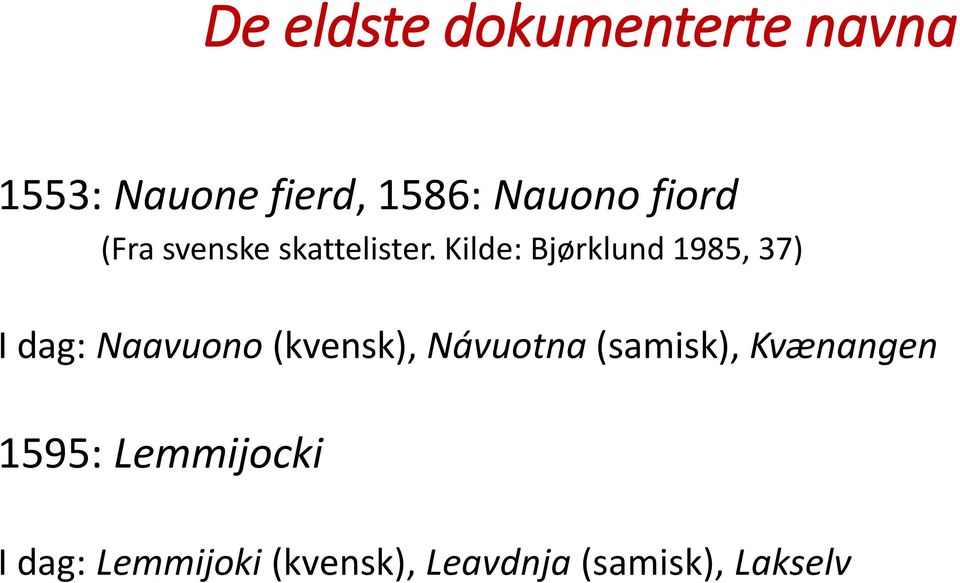 De eldste dokumenterte navna

1553: Nauone fierd, 1586: Nauono fiord
(Fra svenske skattelister. Kilde: Bjørklund 1985, 37)

I dag: Naavuono (kvensk), Návuotna (samisk), Kvænangen

1595: Lemmijocki

I dag: Lemmijoki (kvensk), Leavdnja (samisk), Lakselv